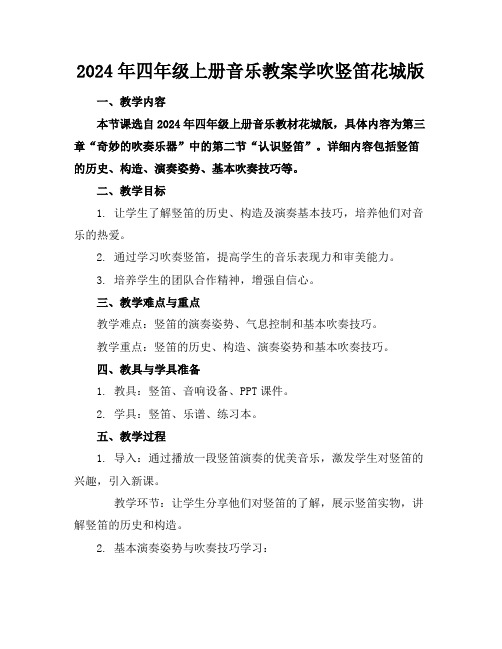 2024年四年级上册音乐教案学吹竖笛花城版

一、教学内容

本节课选自2024年四年级上册音乐教材花城版，具体内容为第三章“奇妙的吹奏乐器”中的第二节“认识竖笛”。详细内容包括竖笛的历史、构造、演奏姿势、基本吹奏技巧等。

二、教学目标

1. 让学生了解竖笛的历史、构造及演奏基本技巧，培养他们对音乐的热爱。

2. 通过学习吹奏竖笛，提高学生的音乐表现力和审美能力。

3. 培养学生的团队合作精神，增强自信心。

三、教学难点与重点

教学难点：竖笛的演奏姿势、气息控制和基本吹奏技巧。

教学重点：竖笛的历史、构造、演奏姿势和基本吹奏技巧。

四、教具与学具准备

1. 教具：竖笛、音响设备、PPT课件。

2. 学具：竖笛、乐谱、练习本。

五、教学过程

1. 导入：通过播放一段竖笛演奏的优美音乐，激发学生对竖笛的兴趣，引入新课。

教学环节：让学生分享他们对竖笛的了解，展示竖笛实物，讲解竖笛的历史和构造。

2. 基本演奏姿势与吹奏技巧学习：